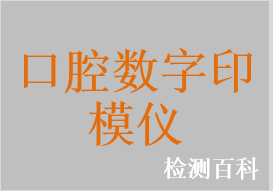 口腔数字印模仪

检测百科